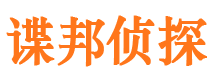 谍邦侦探